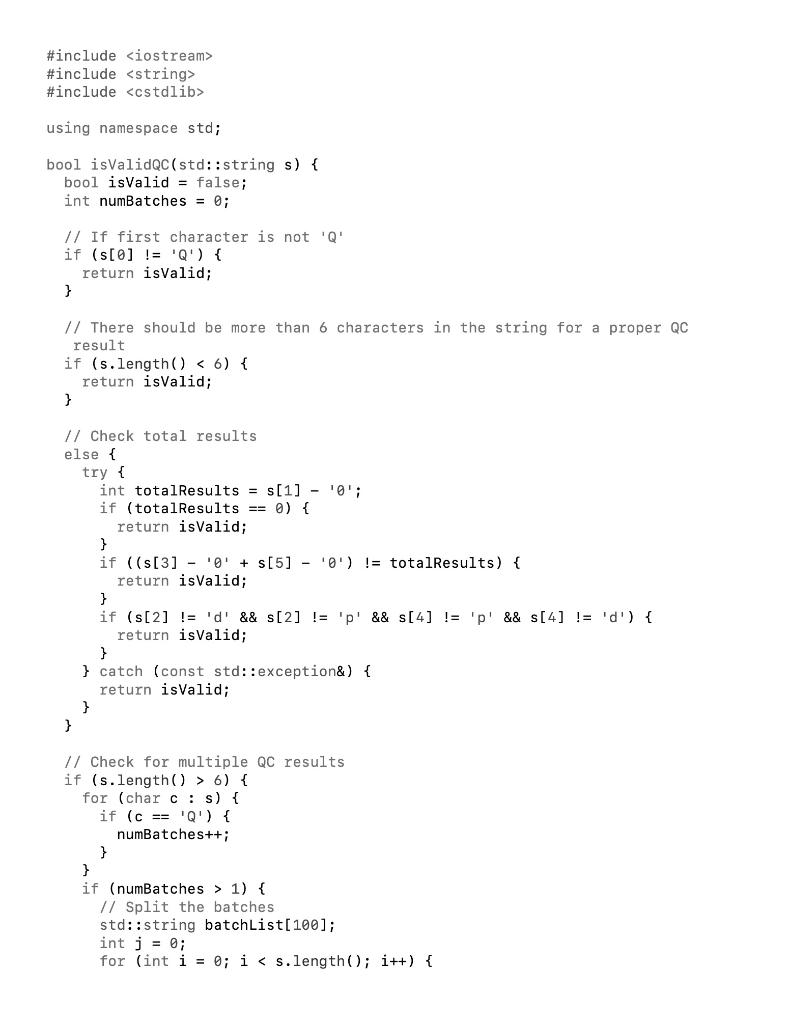 #include <iostream>
#include <string>
#include <cstdlib>

using namespace std;

bool isValidQC(std::string s) {
  bool isValid = false;
  int numBatches = 0;

  // If first character is not 'Q'
  if (s[0] != 'Q') {
    return isValid;
  }

  // There should be more than 6 characters in the string for a proper QC result
  if (s.length() < 6) {
    return isValid;
  }

  // Check total results
  else {
    try {
      int totalResults = s[1] - '0';
      if (totalResults == 0) {
        return isValid;
      }
      if ((s[3] - '0' + s[5] - '0') != totalResults) {
        return isValid;
      }
      if (s[2] != 'd' && s[2] != 'p' && s[4] != 'p' && s[4] != 'd') {
        return isValid;
      }
    } catch (const std::exception&) {
      return isValid;
    }
  }

  // Check for multiple QC results
  if (s.length() > 6) {
    for (char c : s) {
      if (c == 'Q') {
        numBatches++;
      }
    }
    if (numBatches > 1) {
      // Split the batches
      std::string batchList[100];
      int j = 0;
      for (int i = 0; i < s.length(); i++) {